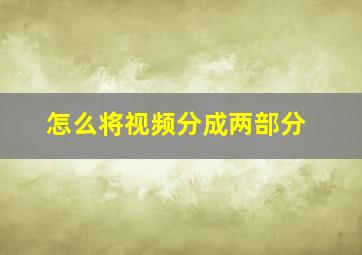 怎么将视频分成两部分